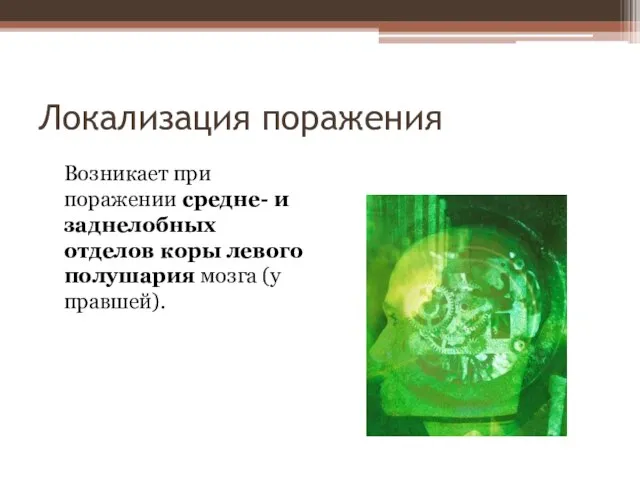 Локализация поражения

Возникает при поражении средне- и заднелобных отделов коры левого полушария мозга (у правшей).